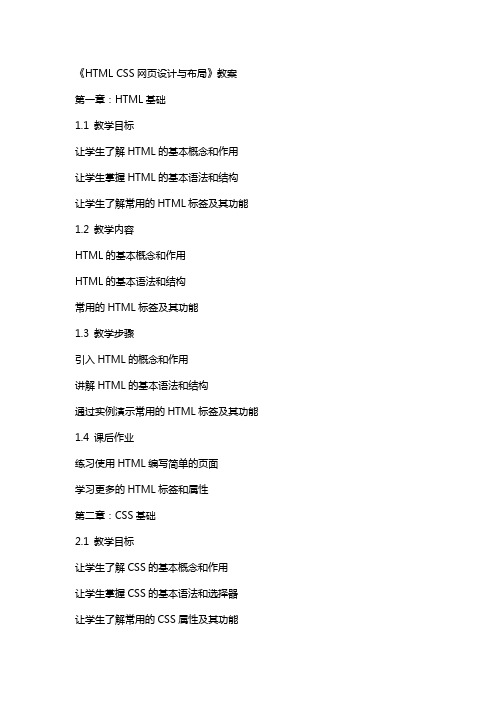 《HTML CSS 网页设计与布局》教案

第一章：HTML 基础

1.1 教学目标

让学生了解 HTML 的基本概念和作用

让学生掌握 HTML 的基本语法和结构

让学生了解常用的 HTML 标签及其功能

1.2 教学内容

HTML 的基本概念和作用

HTML 的基本语法和结构

常用的 HTML 标签及其功能

1.3 教学步骤

引入 HTML 的概念和作用

讲解 HTML 的基本语法和结构

通过实例演示常用的 HTML 标签及其功能

1.4 课后作业

练习使用 HTML 编写简单的页面

学习更多的 HTML 标签和属性

第二章：CSS 基础

2.1 教学目标

让学生了解 CSS 的基本概念和作用

让学生掌握 CSS 的基本语法和选择器

让学生了解常用的 CSS 属性及其功能